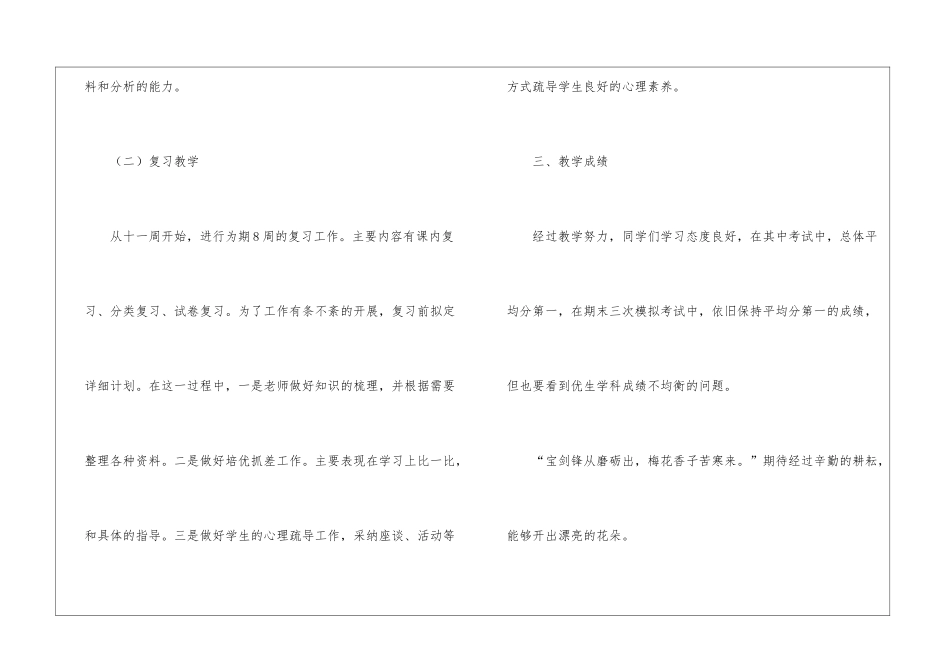 料和分析的能力。

（二）复习教学

从十一周开始，进行为期8周的复习工作。主要内容有课内复习、分类复习、试卷复习。为了工作有条不紊的开展，复习前拟定详细计划。在这一过程中，一是老师做好知识的梳理，并根据需要整理各种资料。二是做好培优抓差工作。主要表现在学习上比一比，和具体的指导。三是做好学生的心理疏导工作，采纳座谈、活动等方式疏导学生良好的心理素养。

三、教学成绩

经过教学努力，同学们学习态度良好，在其中考试中，总体平均分第一，在期末三次模拟考试中，依旧保持平均分第一的成绩，但也要看到优生学科成绩不均衡的问题。

“宝剑锋从磨砺出，梅花香子苦寒来。”期待经过辛勤的耕耘，能够开出漂亮的花朵。